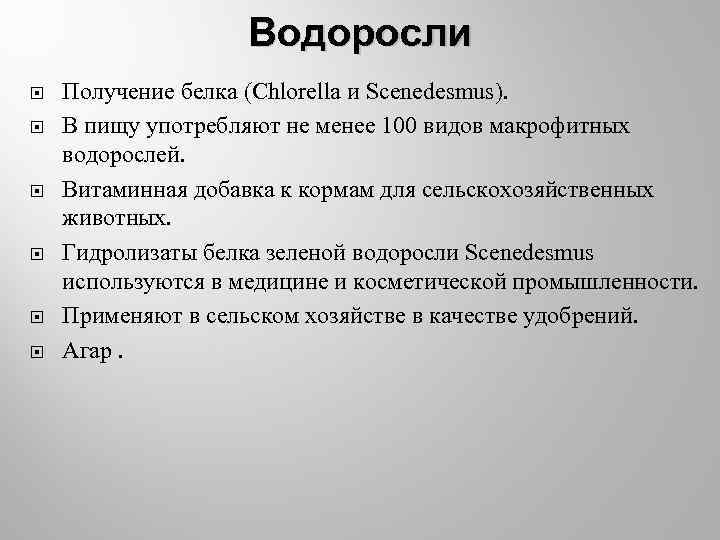 Водоросли

Получение белка (Chlorella и Scenedesmus).

В пищу употребляют не менее 100 видов макрофитных водорослей.

Витаминная добавка к кормам для сельскохозяйственных животных.

Гидролизаты белка зеленой водоросли Scenedesmus используются в медицине и косметической промышленности.

Применяют в сельском хозяйстве в качестве удобрений.

Агар .